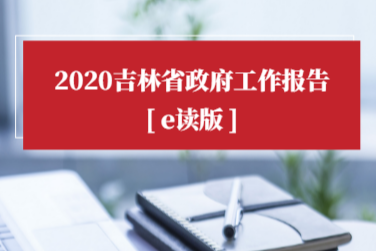 2020吉林省政府工作报告

[ e读版 ]